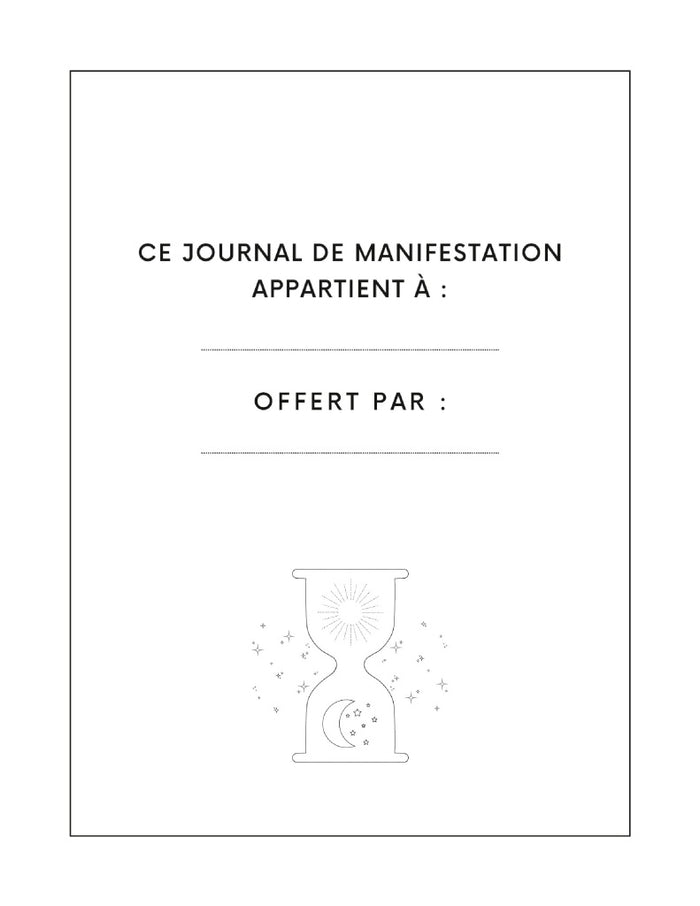 CE JOURNAL DE MANIFESTATION
APPARTIENT À :

____

OFFERT PAR :

____